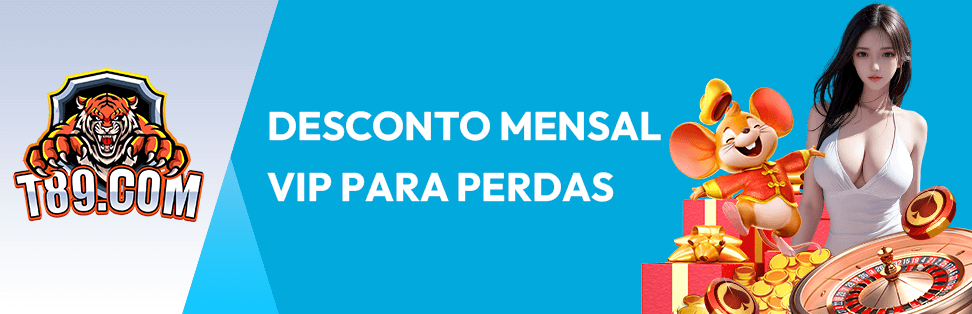 T89.COM

DESCONTO MENSAL VIP PARA PERDAS